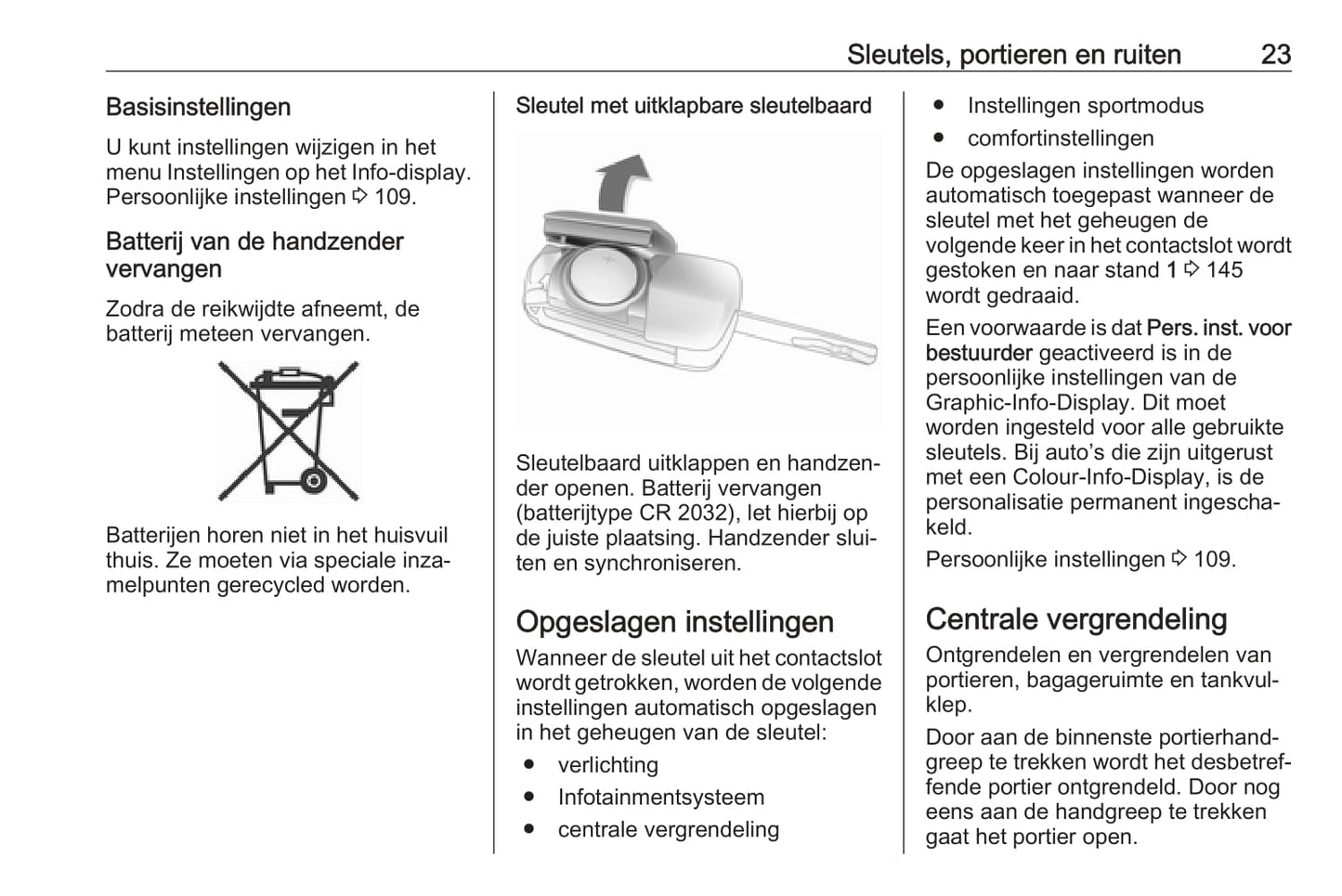 Sleutels, portieren en ruiten 23

Basisinstellingen

U kunt instellingen wijzigen in het menu Instellingen op het Info-display. Persoonlijke instellingen ⇨ 109.

Batterij van de handzender vervangen

Zodra de reikwijdte afneemt, de batterij meteen vervangen.

Batterijen horen niet in het huisvuil thuis. Ze moeten via speciale inzamelpunten gerecycled worden.

Sleutel met uitklapbare sleutelbaard

Sleutelbaard uitklappen en handzender openen. Batterij vervangen (batterijtype CR 2032), let hierbij op de juiste plaatsing. Handzender sluiten en synchroniseren.

Opgeslagen instellingen

Wanneer de sleutel uit het contactslot wordt getrokken, worden de volgende instellingen automatisch opgeslagen in het geheugen van de sleutel:

● verlichting
● Infotainmentsysteem
● centrale vergrendeling
● Instellingen sportmodus
● comfortinstellingen

De opgeslagen instellingen worden automatisch toegepast wanneer de sleutel met het geheugen de volgende keer in het contactslot wordt gestoken en naar stand 1 ⇨ 145 wordt gedraaid.

Een voorwaarde is dat Pers. inst. voor bestuurder geactiveerd is in de persoonlijke instellingen van de Graphic-Info-Display. Dit moet worden ingesteld voor alle gebruikte sleutels. Bij auto's die zijn uitgerust met een Colour-Info-Display, is de personalisatie permanent ingeschakeld.

Persoonlijke instellingen ⇨ 109.

Centrale vergrendeling

Ontgrendelen en vergrendelen van portieren, bagageruimte en tankvulklep.

Door aan de binnenste portierhandgreep te trekken wordt het desbetreffende portier ontgrendeld. Door nog eens aan de handgreep te trekken gaat het portier open.